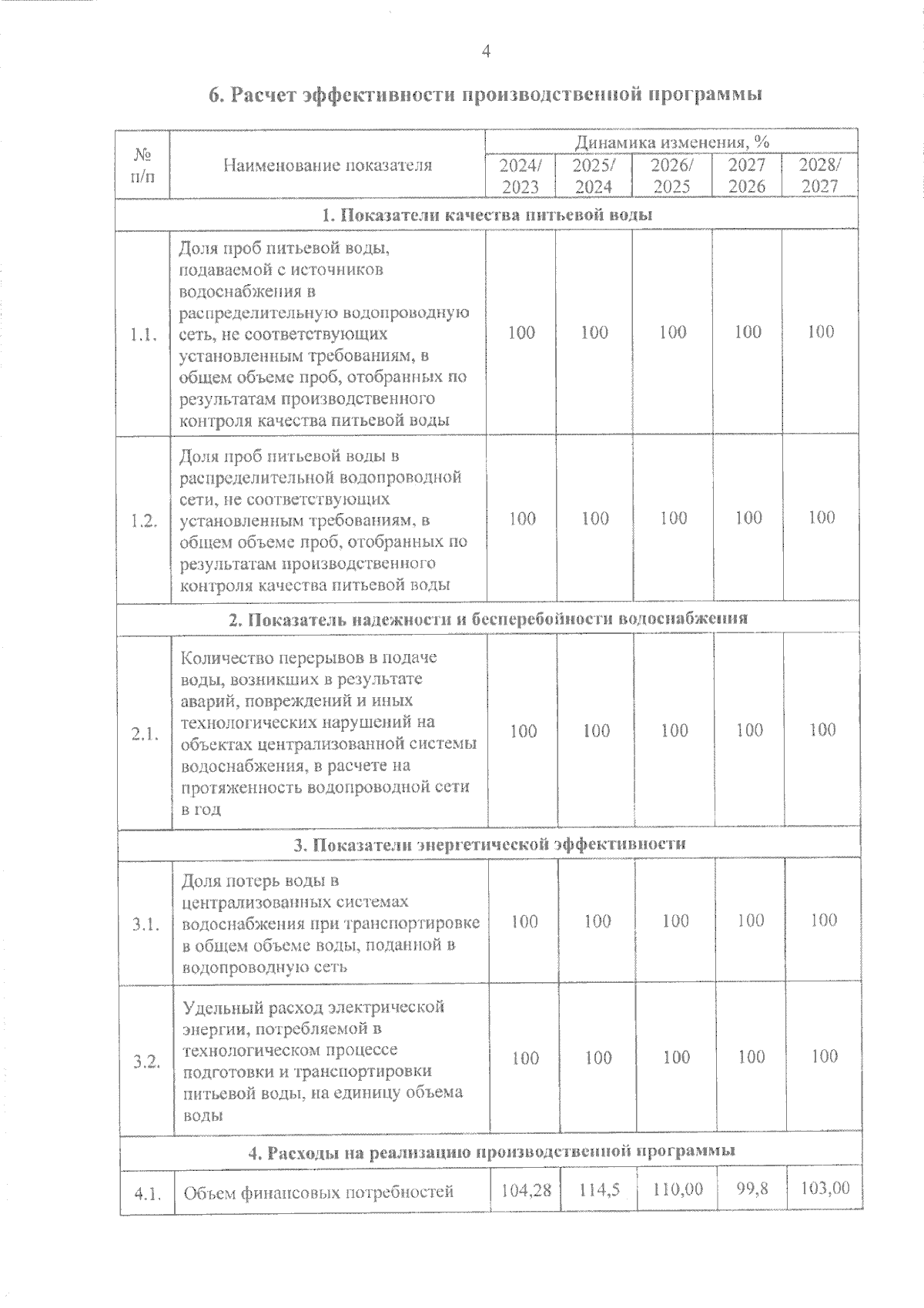 4

6. Расчет эффективности производственной программы

| № п/п | Наименование показателя | Динамика изменения, % | | | | |
|---|---|---|---|---|---|---|
| | | 2024/ 2023 | 2025/ 2024 | 2026/ 2025 | 2027 2026 | 2028/ 2027 |
| 1. Показатели качества питьевой воды | | | | | | |
| 1.1. | Доля проб питьевой воды, подаваемой с источников водоснабжения в распределительную водопроводную сеть, не соответствующих установленным требованиям, в общем объеме проб, отобранных по результатам производственного контроля качества питьевой воды | 100 | 100 | 100 | 100 | 100 |
| 1.2. | Доля проб питьевой воды в распределительной водопроводной сети, не соответствующих установленным требованиям, в общем объеме проб, отобранных по результатам производственного контроля качества питьевой воды | 100 | 100 | 100 | 100 | 100 |
| 2. Показатель надежности и бесперебойности водоснабжения | | | | | | |
| 2.1. | Количество перерывов в подаче воды, возникших в результате аварий, повреждений и иных технологических нарушений на объектах централизованной системы водоснабжения, в расчете на протяженность водопроводной сети в год | 100 | 100 | 100 | 100 | 100 |
| 3. Показатели энергетической эффективности | | | | | | |
| 3.1. | Доля потерь воды в централизованных системах водоснабжения при транспортировке в общем объеме воды, поданной в водопроводную сеть | 100 | 100 | 100 | 100 | 100 |
| 3.2. | Удельный расход электрической энергии, потребляемой в технологическом процессе подготовки и транспортировки питьевой воды, на единицу объема воды | 100 | 100 | 100 | 100 | 100 |
| 4. Расходы на реализацию производственной программы | | | | | | |
| 4.1. | Объем финансовых потребностей | 104,28 | 114,5 | 110,00 | 99,8 | 103,00 |